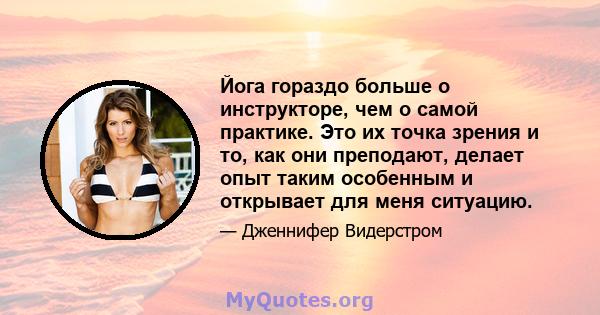 Йога гораздо больше о инструкторе, чем о самой практике. Это их точка зрения и то, как они преподают, делает опыт таким особенным и открывает для меня ситуацию.

— Дженнифер Видерстром

MyQuotes.org